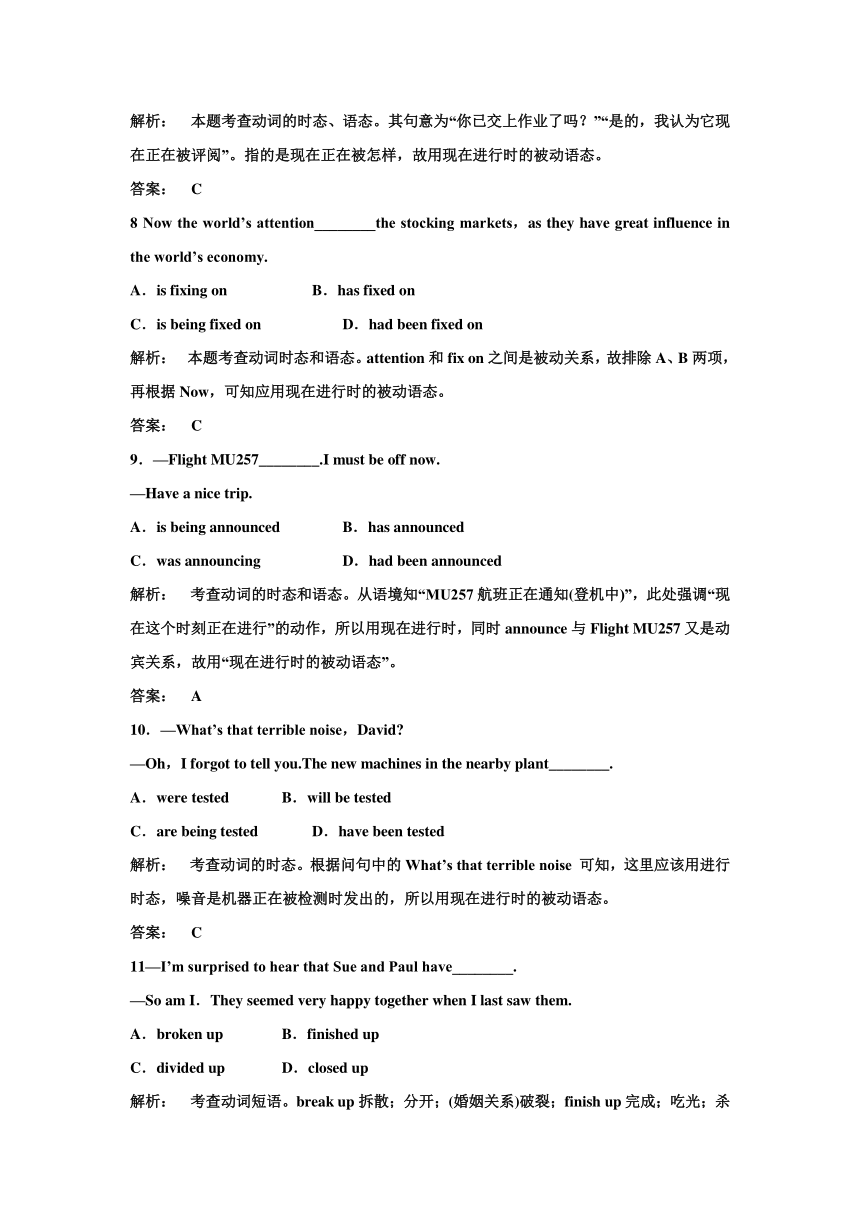 解析：　本题考查动词的时态、语态。其句意为“你已交上作业了吗？”“是的，我认为它现在正在被评阅”。指的是现在正在被怎样，故用现在进行时的被动语态。

答案：　C

8 Now the world’s attention________the stocking markets，as they have great influence in the world’s economy.

A．is fixing on　　　　B．has fixed on

C．is being fixed on　　　　D．had been fixed on

解析：　本题考查动词时态和语态。attention 和 fix on 之间是被动关系，故排除 A、B 两项，再根据 Now，可知应用现在进行时的被动语态。

答案：　C

9．—Flight MU257________.I must be off now.

—Have a nice trip.

A．is being announced　　　　B．has announced

C．was announcing　　　　D．had been announced

解析：　考查动词的时态和语态。从语境知“MU257 航班正在通知(登机中)”，此处强调“现在这个时刻正在进行”的动作，所以用现在进行时，同时 announce 与 Flight MU257 又是动宾关系，故用“现在进行时的被动语态”。

答案：　A

10．—What’s that terrible noise，David?

—Oh，I forgot to tell you.The new machines in the nearby plant________.

A．were tested　　　B．will be tested

C．are being tested　　　D．have been tested

解析：　考查动词的时态。根据问句中的 What’s that terrible noise 可知，这里应该用进行时态，噪音是机器正在被检测时发出的，所以用现在进行时的被动语态。

答案：　C

11—I’m surprised to hear that Sue and Paul have________.

—So am I.  They seemed very happy together when I last saw them.

A．broken up　　　B．finished up

C．divided up　　　D．closed up

解析：　考查动词短语。break up 拆散；分开；(婚姻关系)破裂；finish up 完成；吃光；杀